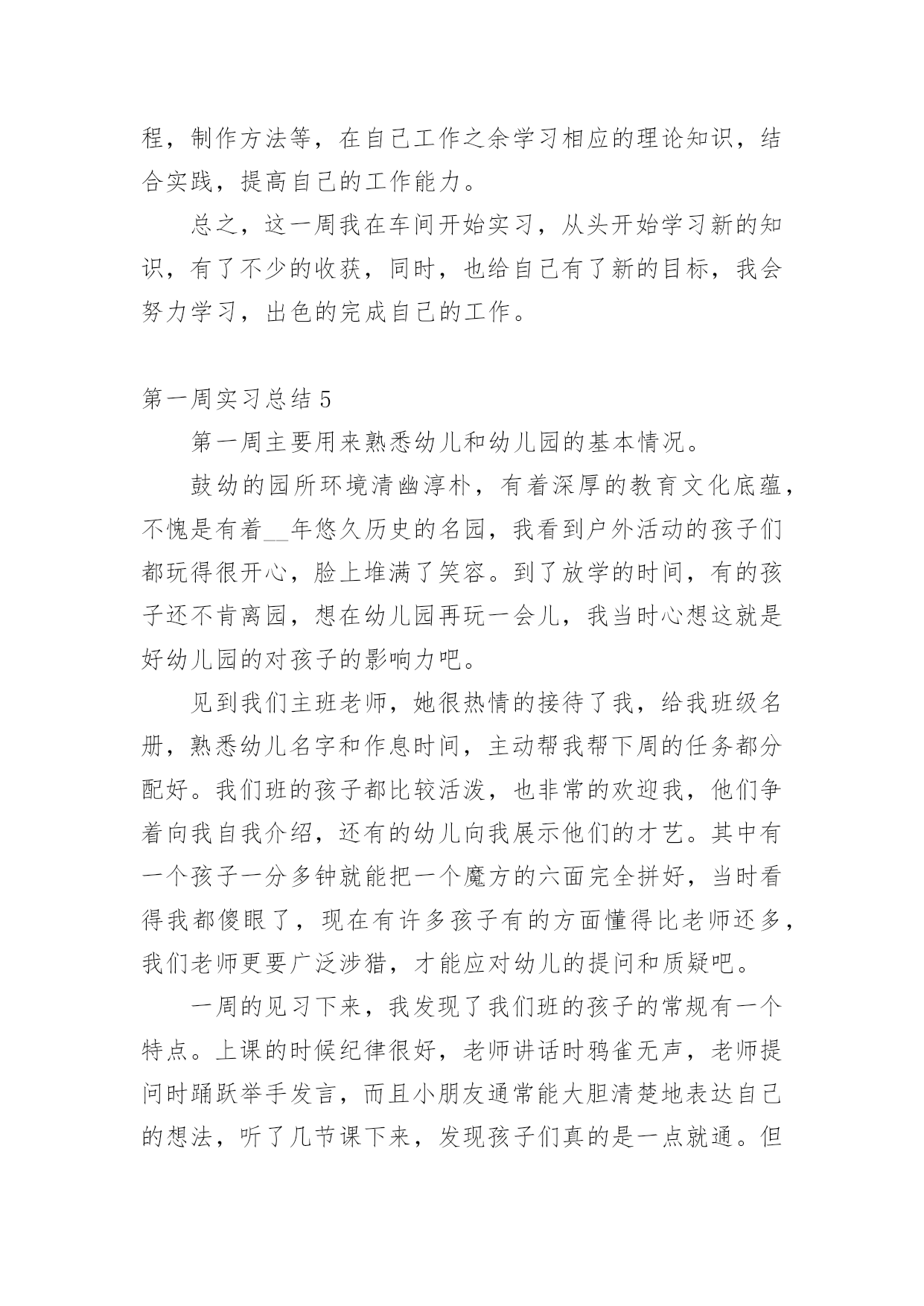 程，制作方法等，在自己工作之余学习相应的理论知识，结合实践，提高自己的工作能力。

总之，这一周我在车间开始实习，从头开始学习新的知识，有了不少的收获，同时，也给自己有了新的目标，我会努力学习，出色的完成自己的工作。

第一周实习总结 5

第一周主要用来熟悉幼儿和幼儿园的基本情况。

鼓幼的园所环境清幽淳朴，有着深厚的教育文化底蕴，不愧是有着__年悠久历史的名园，我看到户外活动的孩子们都玩得很开心，脸上堆满了笑容。到了放学的时间，有的孩子还不肯离园，想在幼儿园再玩一会儿，我当时心想这就是好幼儿园的对孩子的影响力吧。

见到我们主班老师，她很热情的接待了我，给我班级名册，熟悉幼儿名字和作息时间，主动帮我帮下周的任务都分配好。我们班的孩子都比较活泼，也非常的欢迎我，他们争着向我自我介绍，还有的幼儿向我展示他们的才艺。其中有一个孩子一分多钟就能把一个魔方的六面完全拼好，当时看得我都傻眼了，现在有许多孩子有的方面懂得比老师还多，我们老师更要广泛涉猎，才能应对幼儿的提问和质疑吧。

一周的见习下来，我发现了我们班的孩子的常规有一个特点。上课的时候纪律很好，老师讲话时鸦雀无声，老师提问时踊跃举手发言，而且小朋友通常能大胆清楚地表达自己的想法，听了几节课下来，发现孩子们真的是一点就通。但